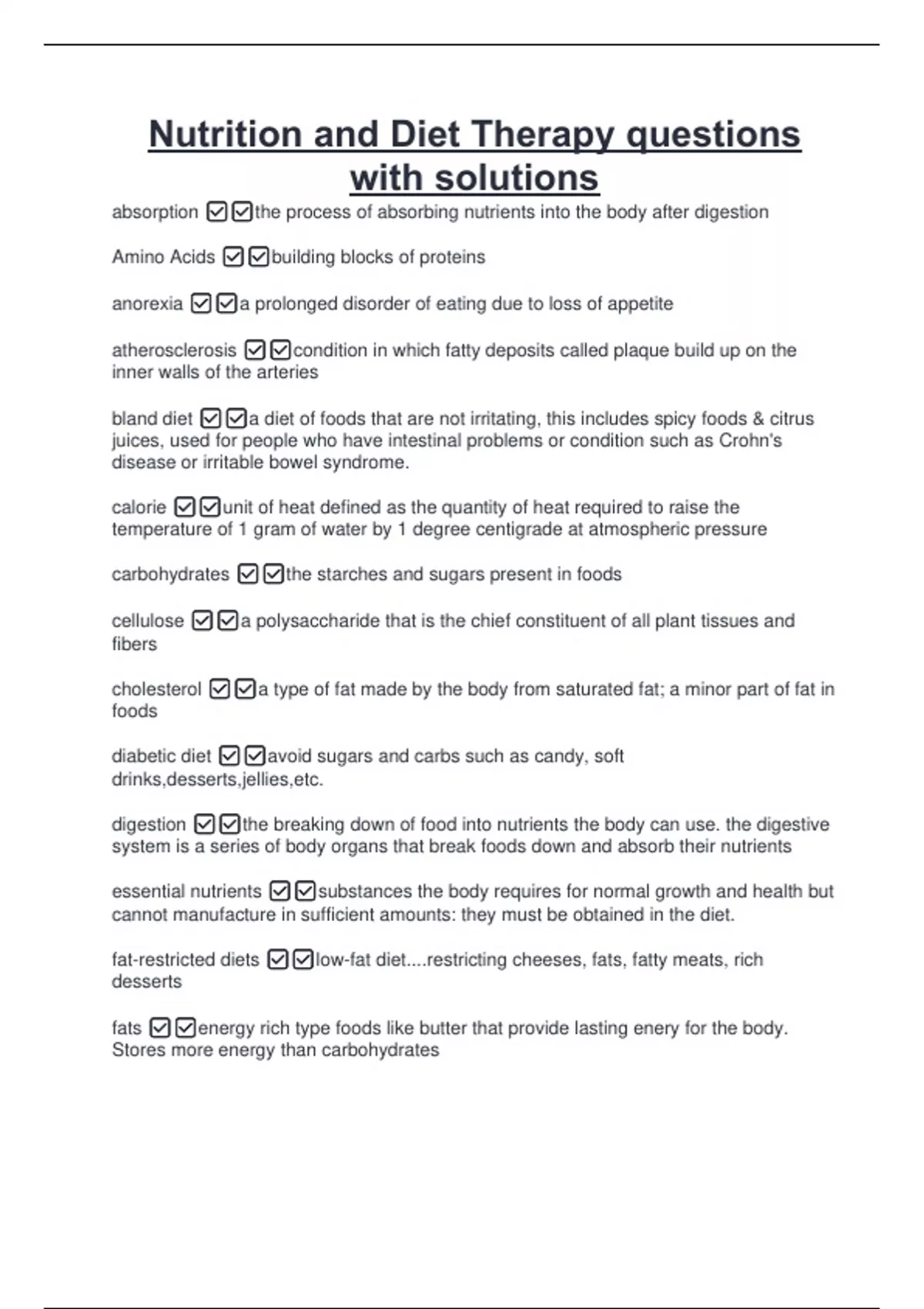 Nutrition and Diet Therapy questions with solutions

absorption ☑☑the process of absorbing nutrients into the body after digestion

Amino Acids ☑☑building blocks of proteins

anorexia ☑☑a prolonged disorder of eating due to loss of appetite

atherosclerosis ☑☑condition in which fatty deposits called plaque build up on the inner walls of the arteries

bland diet ☑☑a diet of foods that are not irritating, this includes spicy foods & citrus juices, used for people who have intestinal problems or condition such as Crohn's disease or irritable bowel syndrome.

calorie ☑☑unit of heat defined as the quantity of heat required to raise the temperature of 1 gram of water by 1 degree centigrade at atmospheric pressure

carbohydrates ☑☑the starches and sugars present in foods

cellulose ☑☑a polysaccharide that is the chief constituent of all plant tissues and fibers

cholesterol ☑☑a type of fat made by the body from saturated fat; a minor part of fat in foods

diabetic diet ☑☑avoid sugars and carbs such as candy, soft drinks,desserts,jellies,etc.

digestion ☑☑the breaking down of food into nutrients the body can use. the digestive system is a series of body organs that break foods down and absorb their nutrients

essential nutrients ☑☑substances the body requires for normal growth and health but cannot manufacture in sufficient amounts: they must be obtained in the diet.

fat-restricted diets ☑☑low-fat diet....restricting cheeses, fats, fatty meats, rich desserts

fats ☑☑energy rich type foods like butter that provide lasting enery for the body. Stores more energy than carbohydrates